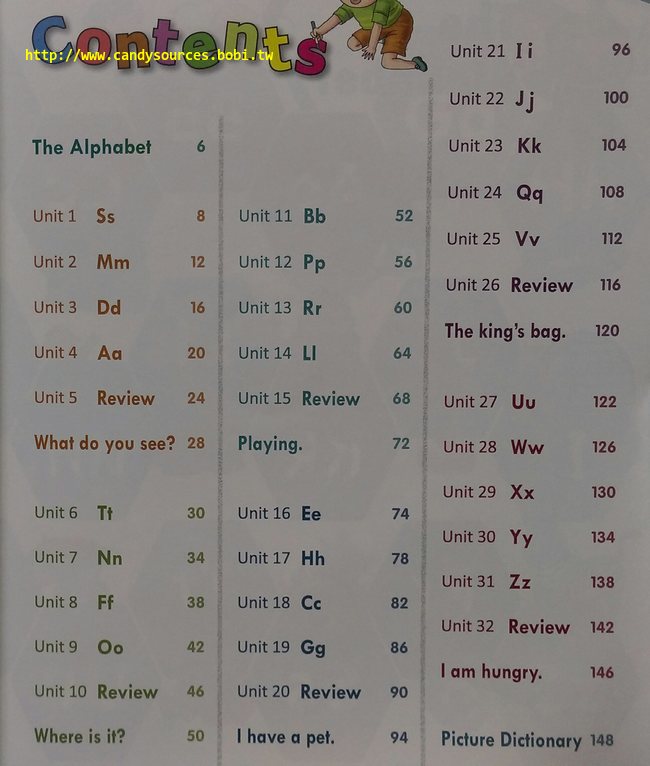 Contents

The Alphabet 6

Unit 1 Ss 8
Unit 2 Mm 12
Unit 3 Dd 16
Unit 4 Aa 20
Unit 5 Review 24
What do you see? 28

Unit 6 Tt 30
Unit 7 Nn 34
Unit 8 Ff 38
Unit 9 Oo 42
Unit 10 Review 46
Where is it? 50

Unit 11 Bb 52
Unit 12 Pp 56
Unit 13 Rr 60
Unit 14 Ll 64
Unit 15 Review 68
Playing. 72

Unit 16 Ee 74
Unit 17 Hh 78
Unit 18 Cc 82
Unit 19 Gg 86
Unit 20 Review 90
I have a pet. 94

Unit 21 Ii 96
Unit 22 Jj 100
Unit 23 Kk 104
Unit 24 Qq 108
Unit 25 Vv 112
Unit 26 Review 116
The king's bag. 120

Unit 27 Uu 122
Unit 28 Ww 126
Unit 29 Xx 130
Unit 30 Yy 134
Unit 31 Zz 138
Unit 32 Review 142
I am hungry. 146

Picture Dictionary 148

http://www.candysources.bobi.tw